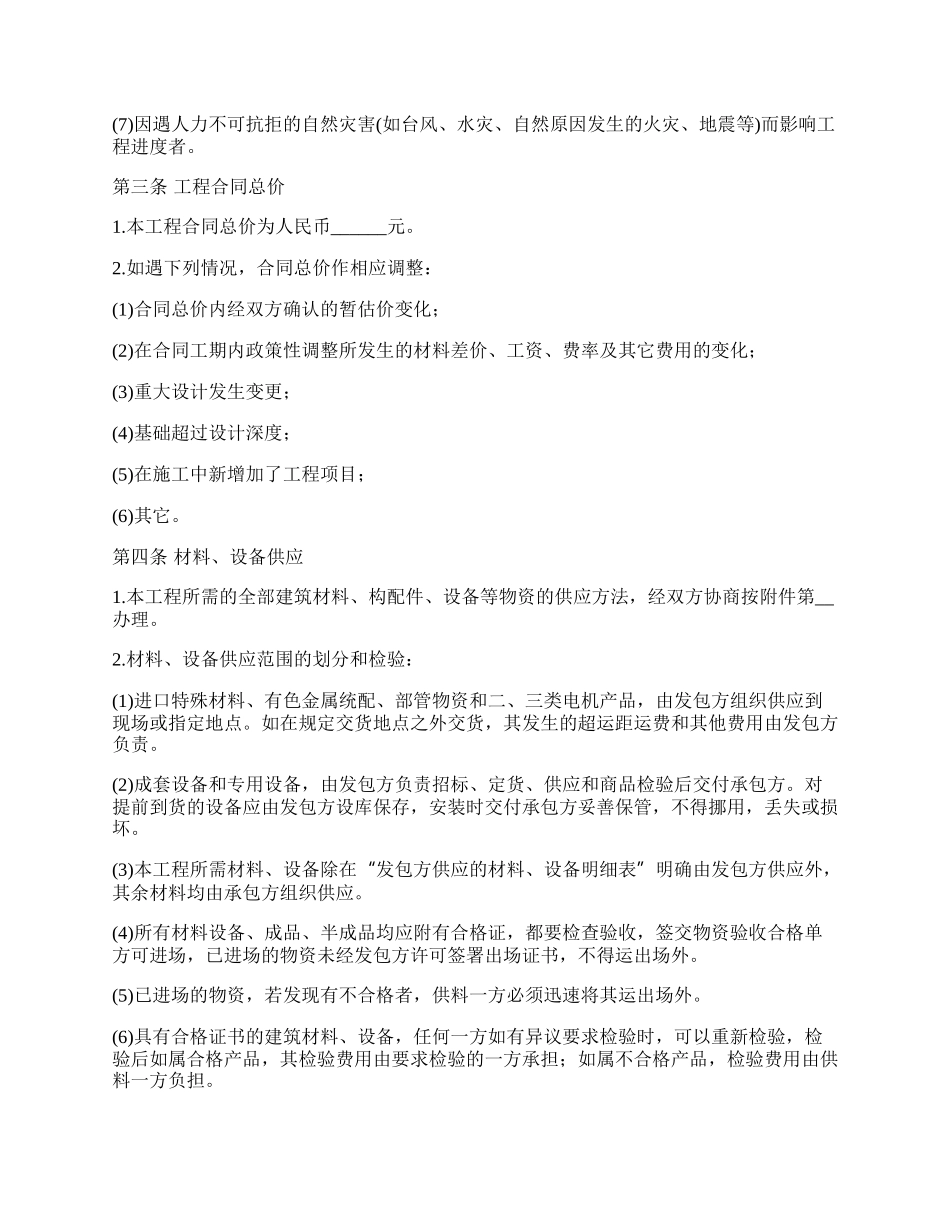 (7)因遇人力不可抗拒的自然灾害(如台风、水灾、自然原因发生的火灾、地震等)而影响工程进度者。

第三条 工程合同总价

1.本工程合同总价为人民币______元。

2.如遇下列情况，合同总价作相应调整：

(1)合同总价内经双方确认的暂估价变化；

(2)在合同工期内政策性调整所发生的材料差价、工资、费率及其它费用的变化；

(3)重大设计发生变更；

(4)基础超过设计深度；

(5)在施工中新增加了工程项目；

(6)其它。

第四条 材料、设备供应

1.本工程所需的全部建筑材料、构配件、设备等物资的供应方法，经双方协商按附件第__办理。

2.材料、设备供应范围的划分和检验：

(1)进口特殊材料、有色金属统配、部管物资和二、三类电机产品，由发包方组织供应到现场或指定地点。如在规定交货地点之外交货，其发生的超运距运费和其他费用由发包方负责。

(2)成套设备和专用设备，由发包方负责招标、定货、供应和商品检验后交付承包方。对提前到货的设备应由发包方设库保存，安装时交付承包方妥善保管，不得挪用，丢失或损坏。

(3)本工程所需材料、设备除在“发包方供应的材料、设备明细表”明确由发包方供应外，其余材料均由承包方组织供应。

(4)所有材料设备、成品、半成品均应附有合格证，都要检查验收，签交物资验收合格单方可进场，已进场的物资未经发包方许可签署出场证书，不得运出场外。

(5)已进场的物资，若发现有不合格者，供料一方必须迅速将其运出场外。

(6)具有合格证书的建筑材料、设备，任何一方如有异议要求检验时，可以重新检验，检验后如属合格产品，其检验费用由要求检验的一方承担；如属不合格产品，检验费用由供料一方负担。